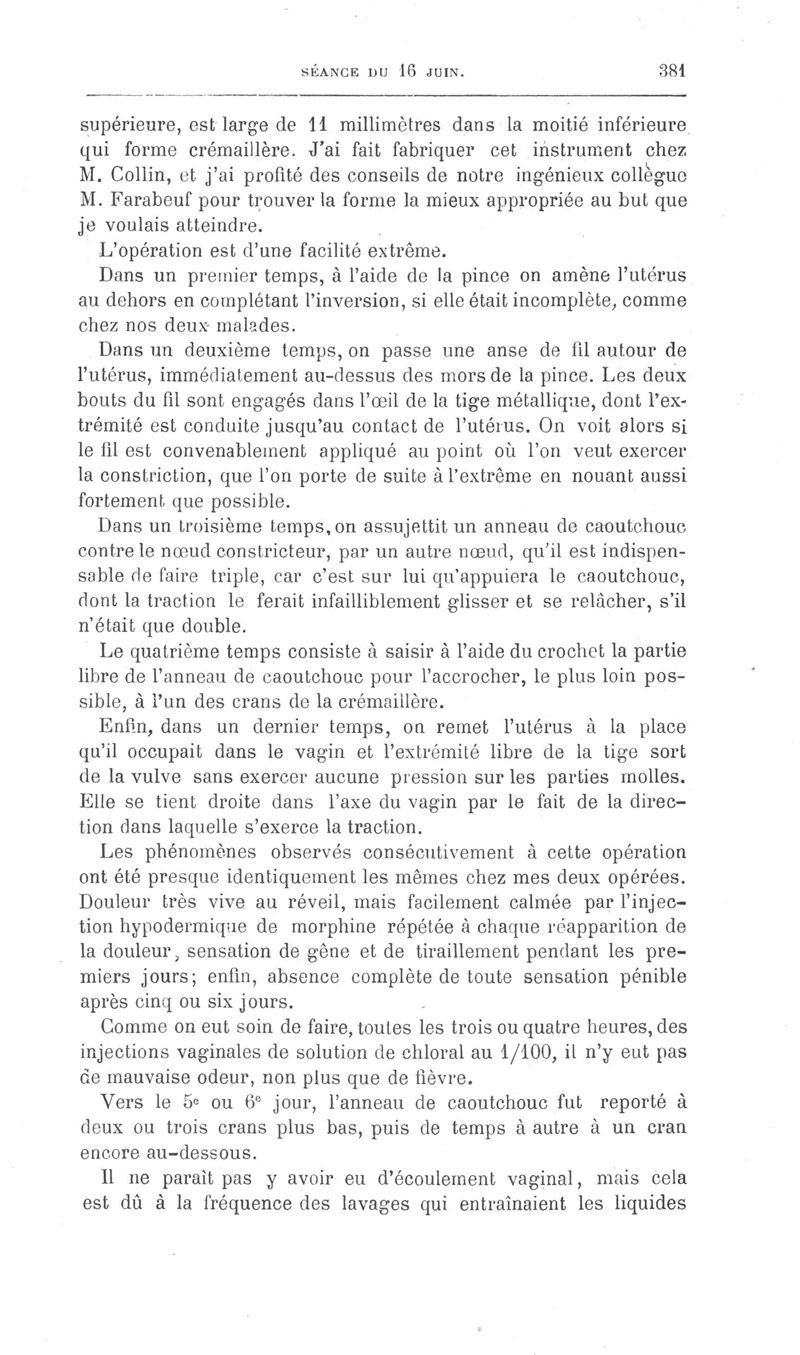 SÉANCE DU 16 JUIN. 381

supérieure, est large de 11 millimètres dans la moitié inférieure qui forme crémaillère. J'ai fait fabriquer cet instrument chez M. Collin, et j'ai profité des conseils de notre ingénieux collègue M. Farabeuf pour trouver la forme la mieux appropriée au but que je voulais atteindre.

L'opération est d'une facilité extrême.

Dans un premier temps, à l'aide de la pince on amène l'utérus au dehors en complétant l'inversion, si elle était incomplète, comme chez nos deux malades.

Dans un deuxième temps, on passe une anse de fil autour de l'utérus, immédiatement au-dessus des mors de la pince. Les deux bouts du fil sont engagés dans l'œil de la tige métallique, dont l'extrémité est conduite jusqu'au contact de l'utérus. On voit alors si le fil est convenablement appliqué au point où l'on veut exercer la constriction, que l'on porte de suite à l'extrême en nouant aussi fortement que possible.

Dans un troisième temps, on assujettit un anneau de caoutchouc contre le nœud constricteur, par un autre nœud, qu'il est indispensable de faire triple, car c'est sur lui qu'appuiera le caoutchouc, dont la traction le ferait infailliblement glisser et se relâcher, s'il n'était que double.

Le quatrième temps consiste à saisir à l'aide du crochet la partie libre de l'anneau de caoutchouc pour l'accrocher, le plus loin possible, à l'un des crans de la crémaillère.

Enfin, dans un dernier temps, on remet l'utérus à la place qu'il occupait dans le vagin et l'extrémité libre de la tige sort de la vulve sans exercer aucune pression sur les parties molles. Elle se tient droite dans l'axe du vagin par le fait de la direction dans laquelle s'exerce la traction.

Les phénomènes observés consécutivement à cette opération ont été presque identiquement les mêmes chez mes deux opérées. Douleur très vive au réveil, mais facilement calmée par l'injection hypodermique de morphine répétée à chaque réapparition de la douleur, sensation de gêne et de tiraillement pendant les premiers jours; enfin, absence complète de toute sensation pénible après cinq ou six jours.

Comme on eut soin de faire, toutes les trois ou quatre heures, des injections vaginales de solution de chloral au 1/100, il n'y eut pas de mauvaise odeur, non plus que de fièvre.

Vers le 5e ou 6e jour, l'anneau de caoutchouc fut reporté à deux ou trois crans plus bas, puis de temps à autre à un cran encore au-dessous.

Il ne paraît pas y avoir eu d'écoulement vaginal, mais cela est dû à la fréquence des lavages qui entraînaient les liquides